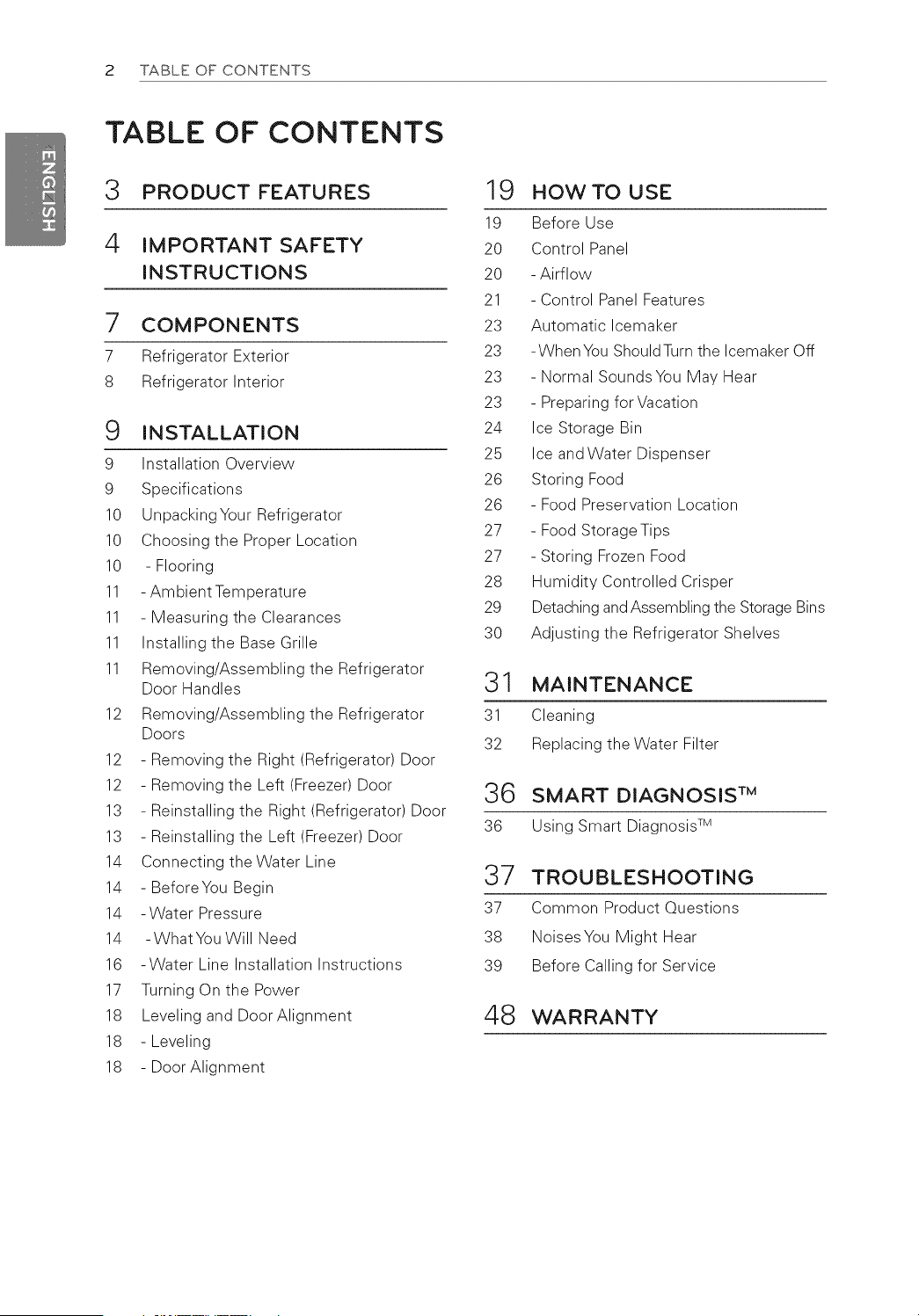 2 TABLE OF CONTENTS

ENGLISH

TABLE OF CONTENTS

3 PRODUCT FEATURES

4 IMPORTANT SAFETY INSTRUCTIONS

7 COMPONENTS

7 Refrigerator Exterior
8 Refrigerator Interior

9 INSTALLATION

9 Installation Overview
9 Specifications
10 Unpacking Your Refrigerator
10 Choosing the Proper Location
10 - Flooring
11 - Ambient Temperature
11 - Measuring the Clearances
11 Installing the Base Grille
11 Removing/Assembling the Refrigerator Door Handles
12 Removing/Assembling the Refrigerator Doors
12 - Removing the Right (Refrigerator) Door
12 - Removing the Left (Freezer) Door
13 - Reinstalling the Right (Refrigerator) Door
13 - Reinstalling the Left (Freezer) Door
14 Connecting the Water Line
14 - Before You Begin
14 - Water Pressure
14 - What You Will Need
16 - Water Line Installation Instructions
17 Turning On the Power
18 Leveling and Door Alignment
18 - Leveling
18 - Door Alignment

19 HOW TO USE

19 Before Use
20 Control Panel
20 - Airflow
21 - Control Panel Features
23 Automatic Icemaker
23 - When You Should Turn the Icemaker Off
23 - Normal Sounds You May Hear
23 - Preparing for Vacation
24 Ice Storage Bin
25 Ice and Water Dispenser
26 Storing Food
26 - Food Preservation Location
27 - Food Storage Tips
27 - Storing Frozen Food
28 Humidity Controlled Crisper
29 Detaching and Assembling the Storage Bins
30 Adjusting the Refrigerator Shelves

31 MAINTENANCE

31 Cleaning
32 Replacing the Water Filter

36 SMART DIAGNOSIS™

36 Using Smart Diagnosis™

37 TROUBLESHOOTING

37 Common Product Questions
38 Noises You Might Hear
39 Before Calling for Service

48 WARRANTY